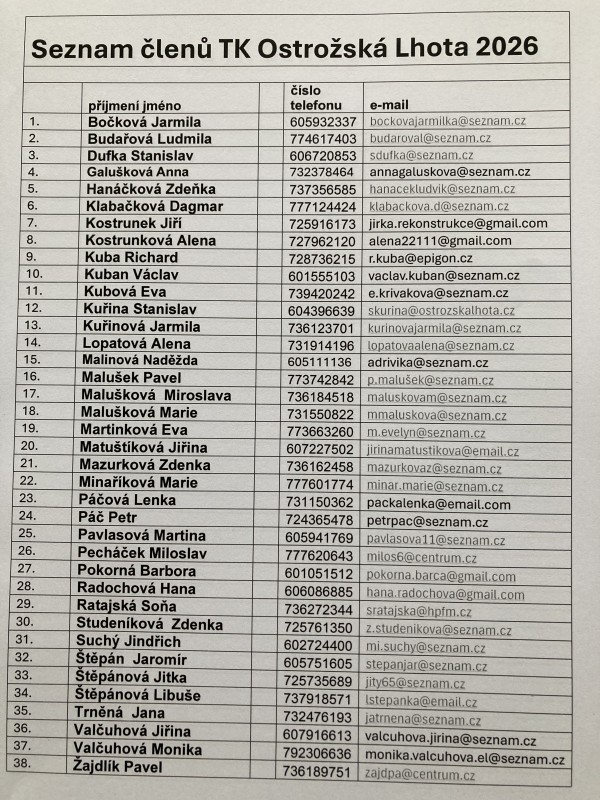 Seznam členů TK Ostrožská Lhota 2026

|  | příjmení jméno | číslo telefonu | e-mail |
|---|---|---|---|
| 1. | Bočková Jarmila | 605932337 | bockovajarmilka@seznam.cz |
| 2. | Budařová Ludmila | 774617403 | budaroval@seznam.cz |
| 3. | Dufka Stanislav | 606720853 | sdufka@seznam.cz |
| 4. | Galušková Anna | 732378464 | annagaluskova@seznam.cz |
| 5. | Hanáčková Zdeňka | 737356585 | hanacekludvik@seznam.cz |
| 6. | Klabačková Dagmar | 777124424 | klabackova.d@seznam.cz |
| 7. | Kostrunek Jiří | 725916173 | jirka.rekonstrukce@gmail.com |
| 8. | Kostrunková Alena | 727962120 | alena22111@gmail.com |
| 9. | Kuba Richard | 728736215 | r.kuba@epigon.cz |
| 10. | Kuban Václav | 601555103 | vaclav.kuban@seznam.cz |
| 11. | Kubová Eva | 739420242 | e.krivakova@seznam.cz |
| 12. | Kuřina Stanislav | 604396639 | skurina@ostrozskalhota.cz |
| 13. | Kuřinová Jarmila | 736123701 | kurinovajarmila@seznam.cz |
| 14. | Lopatová Alena | 731914196 | lopatovaalena@seznam.cz |
| 15. | Malinová Naděžda | 605111136 | adrivika@seznam.cz |
| 16. | Malušek Pavel | 773742842 | p.malušek@seznam.cz |
| 17. | Malušková Miroslava | 736184518 | maluskovam@seznam.cz |
| 18. | Malušková Marie | 731550822 | mmaluskova@seznam.cz |
| 19. | Martinková Eva | 773663260 | m.evelyn@seznam.cz |
| 20. | Matuštíková Jiřina | 607227502 | jirinamatustikova@email.cz |
| 21. | Mazurková Zdenka | 736162458 | mazurkovaz@seznam.cz |
| 22. | Minaříková Marie | 777601774 | minar.marie@seznam.cz |
| 23. | Páčová Lenka | 731150362 | packalenka@email.com |
| 24. | Páč Petr | 724365478 | petrpac@seznam.cz |
| 25. | Pavlasová Martina | 605941769 | pavlasova11@seznam.cz |
| 26. | Pecháček Miloslav | 777620643 | milos6@centrum.cz |
| 27. | Pokorná Barbora | 601051512 | pokorna.barca@gmail.com |
| 28. | Radochová Hana | 606086885 | hana.radochova@gmail.com |
| 29. | Ratajská Soňa | 736272344 | sratajska@hpfm.cz |
| 30. | Studeníková Zdenka | 725761350 | z.studenikova@seznam.cz |
| 31. | Suchý Jindřich | 602724400 | mi.suchy@seznam.cz |
| 32. | Štěpán Jaromír | 605751605 | stepanjar@seznam.cz |
| 33. | Štěpánová Jitka | 725735689 | jity65@seznam.cz |
| 34. | Štěpánová Libuše | 737918571 | lstepanka@email.cz |
| 35. | Trněná Jana | 732476193 | jatrnena@seznam.cz |
| 36. | Valčuhová Jiřina | 607916613 | valcuhova.jirina@seznam.cz |
| 37. | Valčuhová Monika | 792306636 | monika.valcuhova.el@seznam.cz |
| 38. | Žajdlík Pavel | 736189751 | zajdpa@centrum.cz |